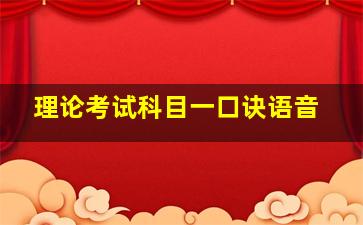 理论考试科目一口诀语音